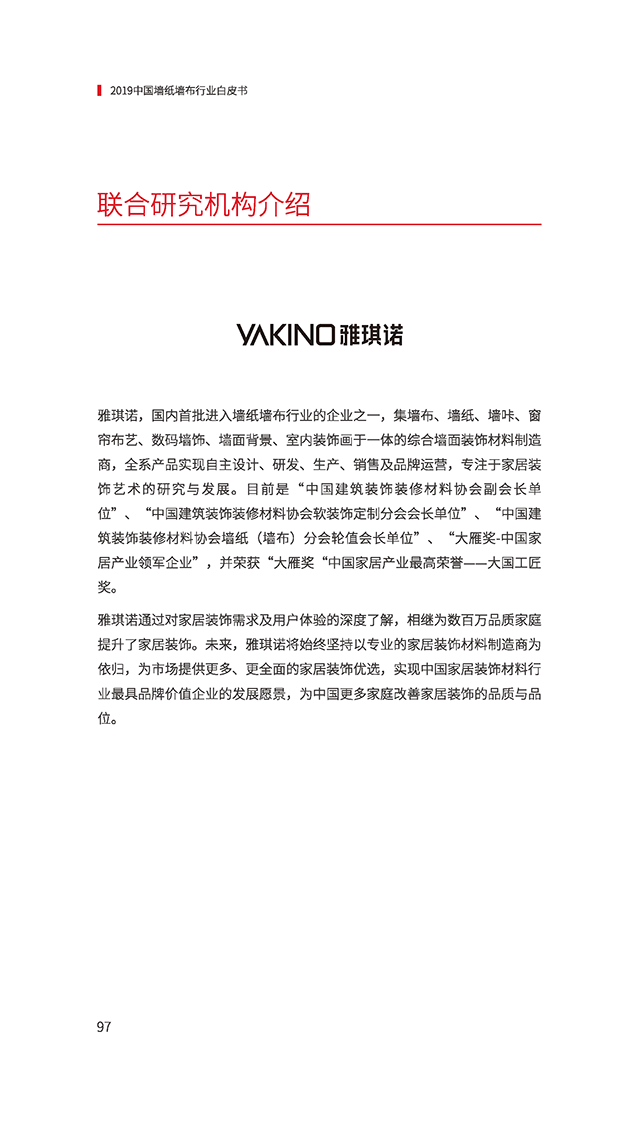 2019中国墙纸墙布行业白皮书

联合研究机构介绍

YAKINO 雅琪诺

雅琪诺，国内首批进入墙纸墙布行业的企业之一，集墙布、墙纸、墙咔、窗帘布艺、数码墙饰、墙面背景、室内装饰画于一体的综合墙面装饰材料制造商，全系产品实现自主设计、研发、生产、销售及品牌运营，专注于家居装饰艺术的研究与发展。目前是“中国建筑装饰装修材料协会副会长单位”、“中国建筑装饰装修材料协会软装饰定制分会会长单位”、“中国建筑装饰装修材料协会墙纸（墙布）分会轮值会长单位”、“大雁奖-中国家居产业领军企业”，并荣获“大雁奖“中国家居产业最高荣誉——大国工匠奖。

雅琪诺通过对家居装饰需求及用户体验的深度了解，相继为数百万品质家庭提升了家居装饰。未来，雅琪诺将始终坚持以专业的家居装饰材料制造商为依归，为市场提供更多、更全面的家居装饰优选，实现中国家居装饰材料行业最具品牌价值企业的发展愿景，为中国更多家庭改善家居装饰的品质与品位。

97